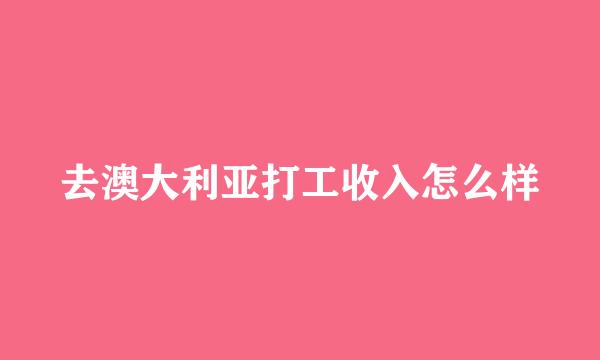 去澳大利亚打工收入怎么样